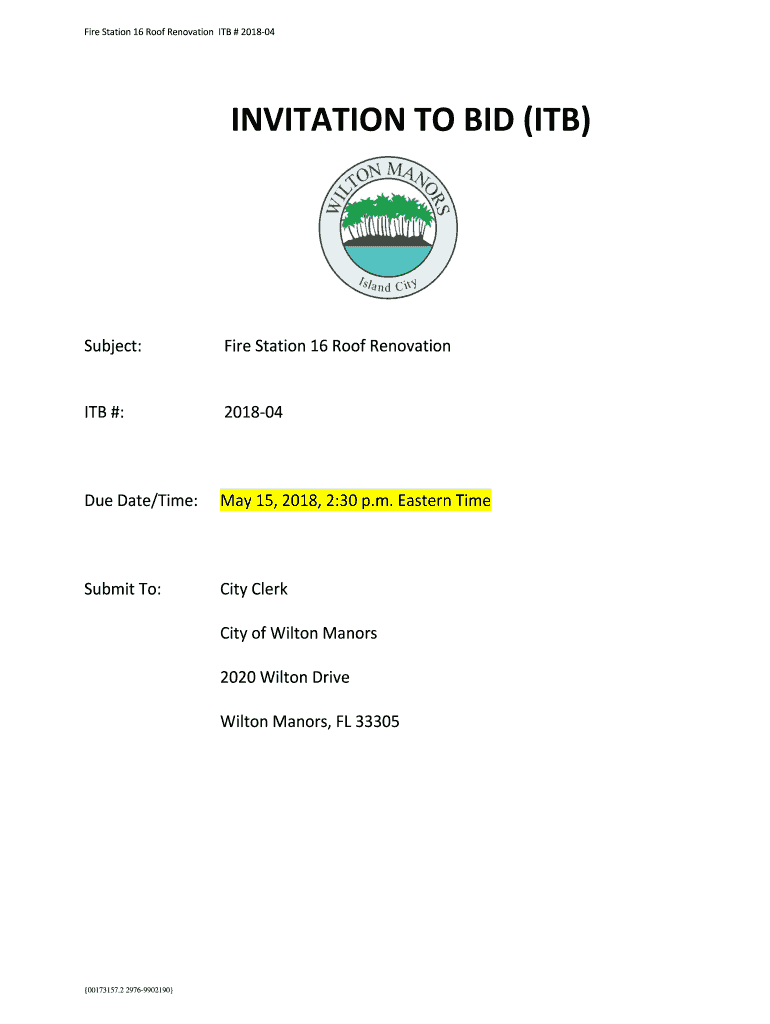 Fire Station 16 Roof Renovation ITB # 2018-04

INVITATION TO BID (ITB)

WILTON MANORS
Island City

Subject: Fire Station 16 Roof Renovation

ITB #: 2018-04

Due Date/Time: May 15, 2018, 2:30 p.m. Eastern Time

Submit To: City Clerk

City of Wilton Manors

2020 Wilton Drive

Wilton Manors, FL 33305

{00173157.2 2976-9902190}